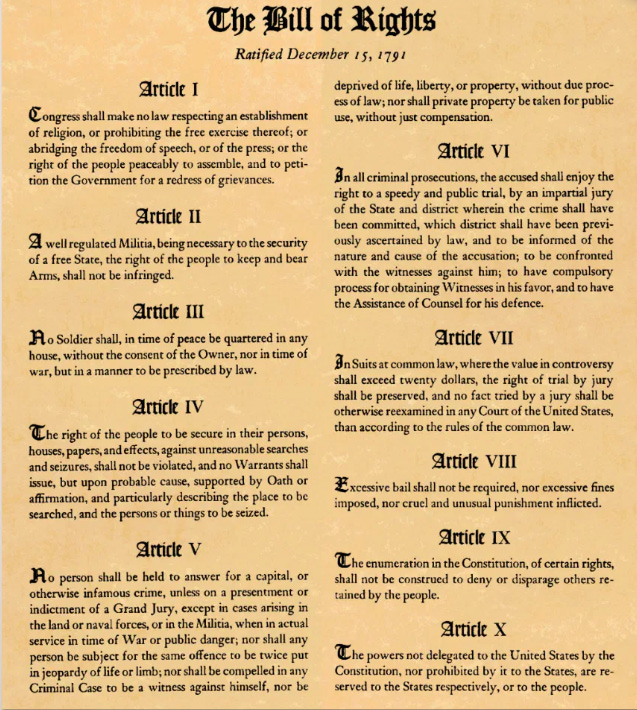 The Bill of Rights

Ratified December 15, 1791

Article I

Congress shall make no law respecting an establishment of religion, or prohibiting the free exercise thereof; or abridging the freedom of speech, or of the press; or the right of the people peaceably to assemble, and to petition the Government for a redress of grievances.

Article II

A well regulated Militia, being necessary to the security of a free State, the right of the people to keep and bear Arms, shall not be infringed.

Article III

No Soldier shall, in time of peace be quartered in any house, without the consent of the Owner, nor in time of war, but in a manner to be prescribed by law.

Article IV

The right of the people to be secure in their persons, houses, papers, and effects, against unreasonable searches and seizures, shall not be violated, and no Warrants shall issue, but upon probable cause, supported by Oath or affirmation, and particularly describing the place to be searched, and the persons or things to be seized.

Article V

No person shall be held to answer for a capital, or otherwise infamous crime, unless on a presentment or indictment of a Grand Jury, except in cases arising in the land or naval forces, or in the Militia, when in actual service in time of War or public danger; nor shall any person be subject for the same offence to be twice put in jeopardy of life or limb; nor shall be compelled in any Criminal Case to be a witness against himself, nor be deprived of life, liberty, or property, without due process of law; nor shall private property be taken for public use, without just compensation.

Article VI

In all criminal prosecutions, the accused shall enjoy the right to a speedy and public trial, by an impartial jury of the State and district wherein the crime shall have been committed, which district shall have been previously ascertained by law, and to be informed of the nature and cause of the accusation; to be confronted with the witnesses against him; to have compulsory process for obtaining Witnesses in his favor, and to have the Assistance of Counsel for his defence.

Article VII

In Suits at common law, where the value in controversy shall exceed twenty dollars, the right of trial by jury shall be preserved, and no fact tried by a jury shall be otherwise reexamined in any Court of the United States, than according to the rules of the common law.

Article VIII

Excessive bail shall not be required, nor excessive fines imposed, nor cruel and unusual punishment inflicted.

Article IX

The enumeration in the Constitution, of certain rights, shall not be construed to deny or disparage others retained by the people.

Article X

The powers not delegated to the United States by the Constitution, nor prohibited by it to the States, are reserved to the States respectively, or to the people.